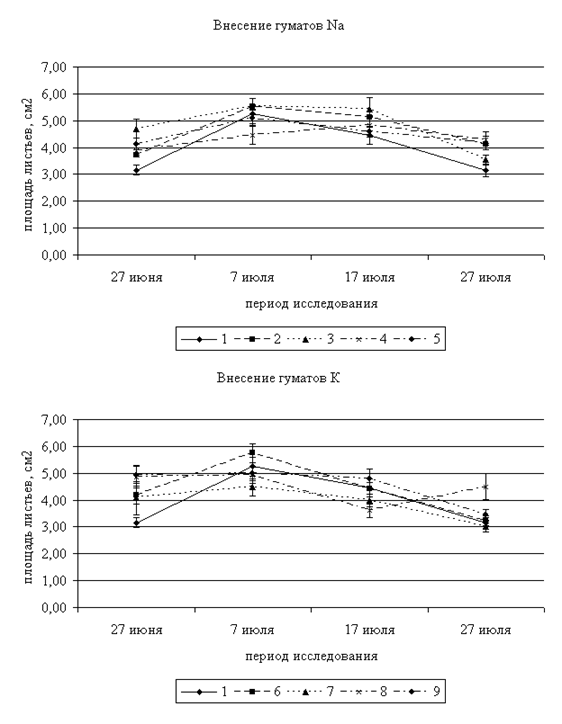 Внесение гуматов Na

площадь листьев, см2

7,00
6,00
5,00
4,00
3,00
2,00
1,00
0,00

27 июня
7 июля
17 июля
27 июля

период исследования

1
2
3
4
5

Внесение гуматов К

площадь листьев, см2

7,00
6,00
5,00
4,00
3,00
2,00
1,00
0,00

27 июня
7 июля
17 июля
27 июля

период исследования

1
6
7
8
9